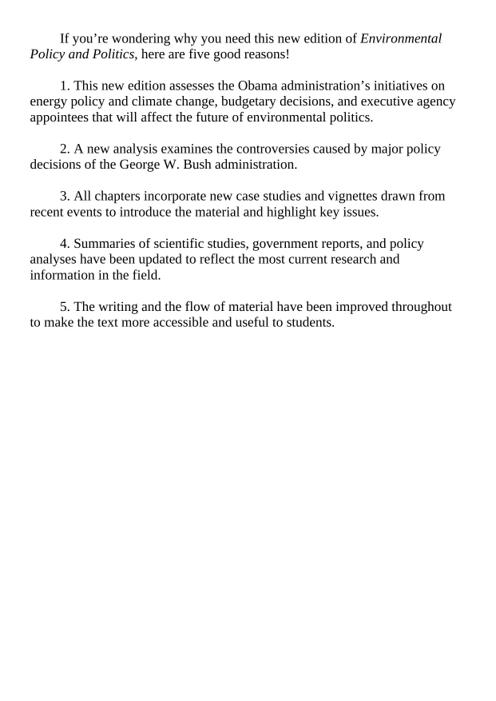 If you’re wondering why you need this new edition of Environmental Policy and Politics, here are five good reasons!

1. This new edition assesses the Obama administration’s initiatives on energy policy and climate change, budgetary decisions, and executive agency appointees that will affect the future of environmental politics.

2. A new analysis examines the controversies caused by major policy decisions of the George W. Bush administration.

3. All chapters incorporate new case studies and vignettes drawn from recent events to introduce the material and highlight key issues.

4. Summaries of scientific studies, government reports, and policy analyses have been updated to reflect the most current research and information in the field.

5. The writing and the flow of material have been improved throughout to make the text more accessible and useful to students.